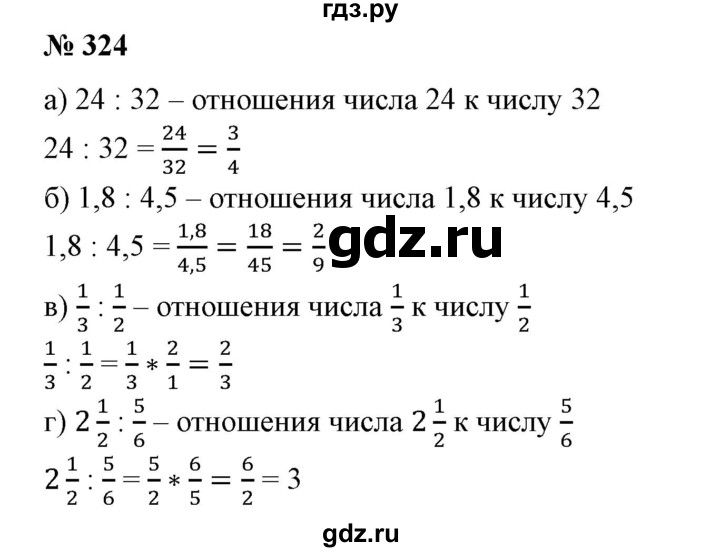 гдз.ру

№ 324

а) 24 : 32 – отношения числа 24 к числу 32

$24 : 32 = \frac{24}{32} = \frac{3}{4}$

б) 1,8 : 4,5 – отношения числа 1,8 к числу 4,5

$1,8 : 4,5 = \frac{1,8}{4,5} = \frac{18}{45} = \frac{2}{9}$ gdz.ru

в) $\frac{1}{3} : \frac{1}{2}$ – отношения числа $\frac{1}{3}$ к числу $\frac{1}{2}$

$\frac{1}{3} : \frac{1}{2} = \frac{1}{3} * \frac{2}{1} = \frac{2}{3}$

г) $2\frac{1}{2} : \frac{5}{6}$ – отношения числа $2\frac{1}{2}$ к числу $\frac{5}{6}$

$2\frac{1}{2} : \frac{5}{6} = \frac{5}{2} * \frac{6}{5} = \frac{6}{2} = 3$

gdz.ru